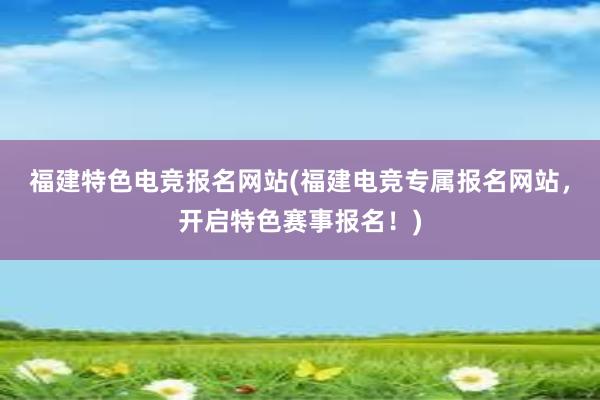 福建特色电竞报名网站(福建电竞专属报名网站，开启特色赛事报名！)